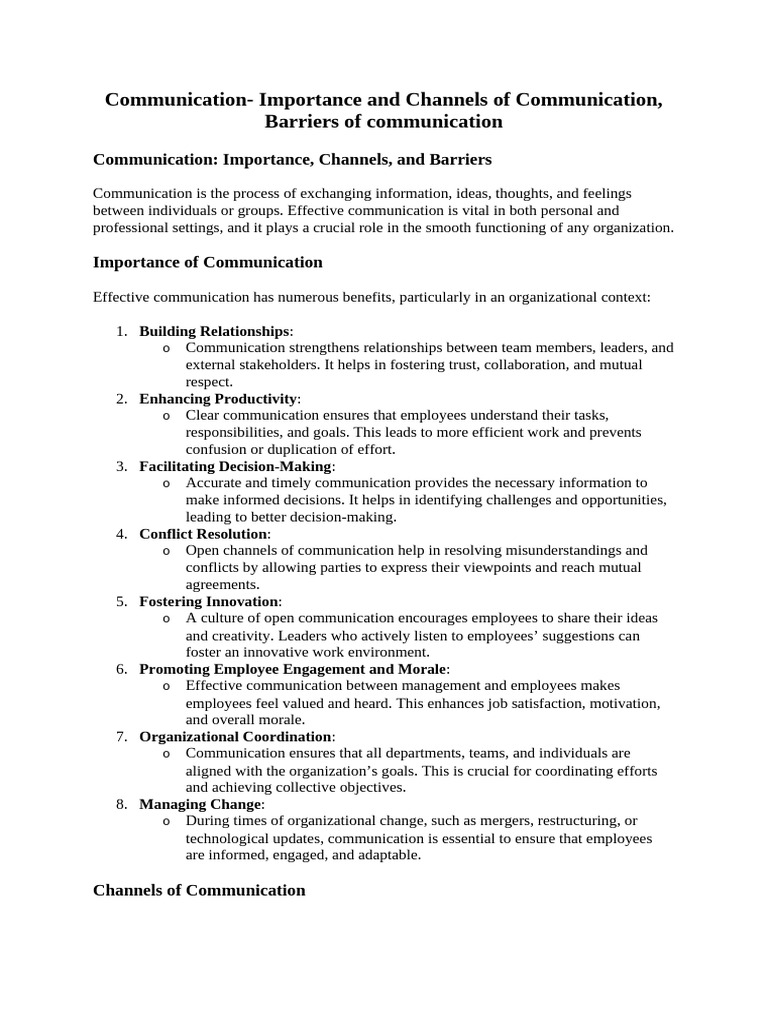 Communication- Importance and Channels of Communication, Barriers of communication

Communication: Importance, Channels, and Barriers

Communication is the process of exchanging information, ideas, thoughts, and feelings between individuals or groups. Effective communication is vital in both personal and professional settings, and it plays a crucial role in the smooth functioning of any organization.

Importance of Communication

Effective communication has numerous benefits, particularly in an organizational context:

1. Building Relationships:
o Communication strengthens relationships between team members, leaders, and external stakeholders. It helps in fostering trust, collaboration, and mutual respect.
2. Enhancing Productivity:
o Clear communication ensures that employees understand their tasks, responsibilities, and goals. This leads to more efficient work and prevents confusion or duplication of effort.
3. Facilitating Decision-Making:
o Accurate and timely communication provides the necessary information to make informed decisions. It helps in identifying challenges and opportunities, leading to better decision-making.
4. Conflict Resolution:
o Open channels of communication help in resolving misunderstandings and conflicts by allowing parties to express their viewpoints and reach mutual agreements.
5. Fostering Innovation:
o A culture of open communication encourages employees to share their ideas and creativity. Leaders who actively listen to employees' suggestions can foster an innovative work environment.
6. Promoting Employee Engagement and Morale:
o Effective communication between management and employees makes employees feel valued and heard. This enhances job satisfaction, motivation, and overall morale.
7. Organizational Coordination:
o Communication ensures that all departments, teams, and individuals are aligned with the organization's goals. This is crucial for coordinating efforts and achieving collective objectives.
8. Managing Change:
o During times of organizational change, such as mergers, restructuring, or technological updates, communication is essential to ensure that employees are informed, engaged, and adaptable.

Channels of Communication